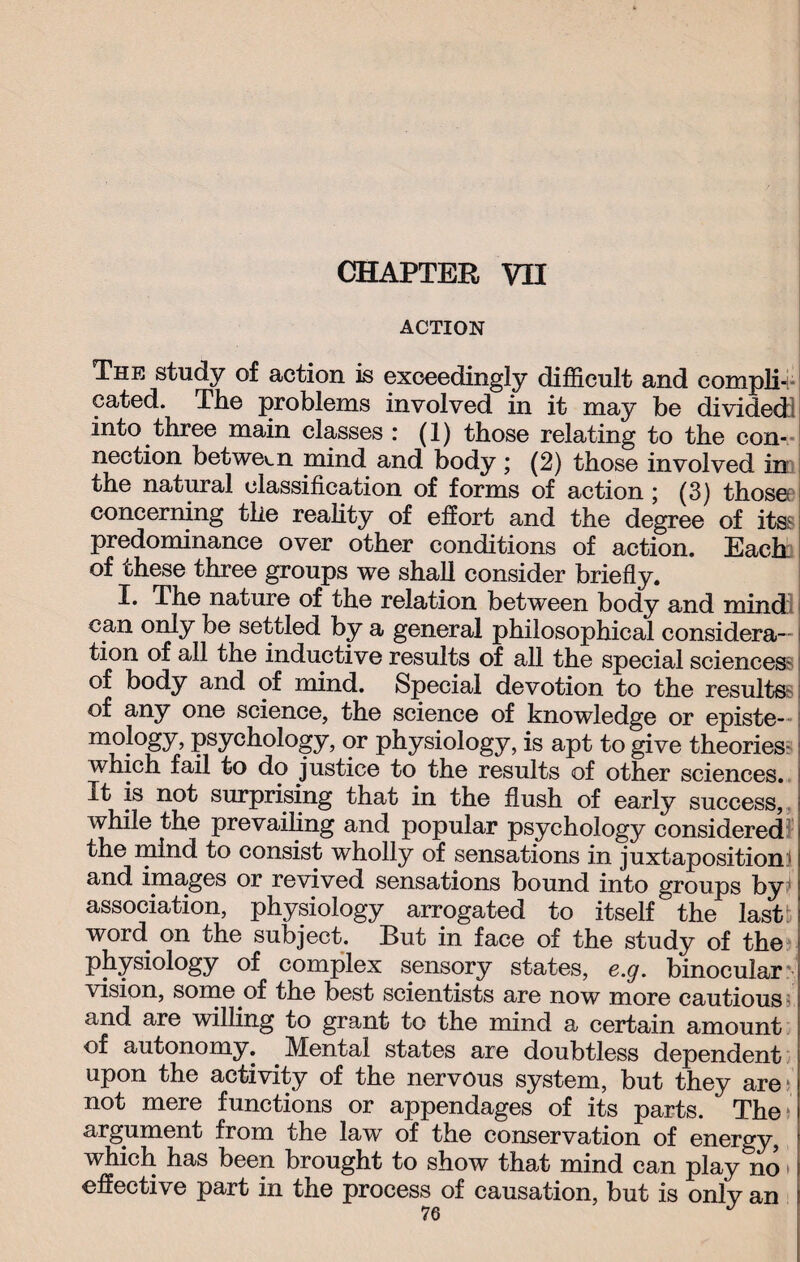 CHAPTER VII

ACTION

The study of action is exceedingly difficult and complicated. The problems involved in it may be divided into three main classes : (1) those relating to the connection between mind and body ; (2) those involved in the natural classification of forms of action ; (3) those concerning the reality of effort and the degree of its predominance over other conditions of action. Each of these three groups we shall consider briefly.

I. The nature of the relation between body and mind can only be settled by a general philosophical consideration of all the inductive results of all the special sciences of body and of mind. Special devotion to the results of any one science, the science of knowledge or epistemology, psychology, or physiology, is apt to give theories which fail to do justice to the results of other sciences. It is not surprising that in the flush of early success, while the prevailing and popular psychology considered the mind to consist wholly of sensations in juxtaposition and images or revived sensations bound into groups by association, physiology arrogated to itself the last word on the subject. But in face of the study of the physiology of complex sensory states, e.g. binocular vision, some of the best scientists are now more cautious and are willing to grant to the mind a certain amount of autonomy. Mental states are doubtless dependent upon the activity of the nervous system, but they are not mere functions or appendages of its parts. The argument from the law of the conservation of energy, which has been brought to show that mind can play no effective part in the process of causation, but is only an

76